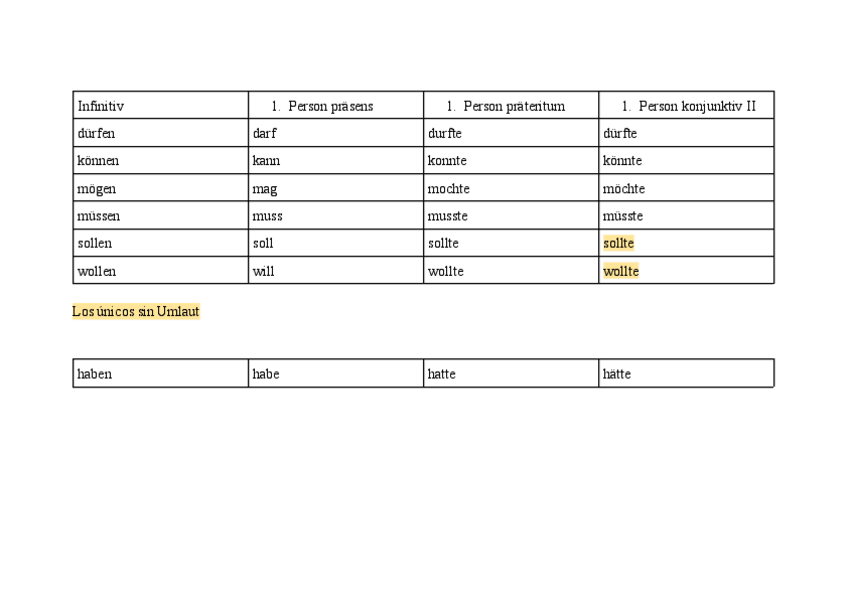 | Infinitiv | 1. Person präsens | 1. Person präteritum | 1. Person konjunktiv II |
|---|---|---|---|
| dürfen | darf | durfte | dürfte |
| können | kann | konnte | könnte |
| mögen | mag | mochte | möchte |
| müssen | muss | musste | müsste |
| sollen | soll | sollte | sollte |
| wollen | will | wollte | wollte |

Los únicos sin Umlaut

| haben | habe | hatte | hätte |
|---|---|---|---|